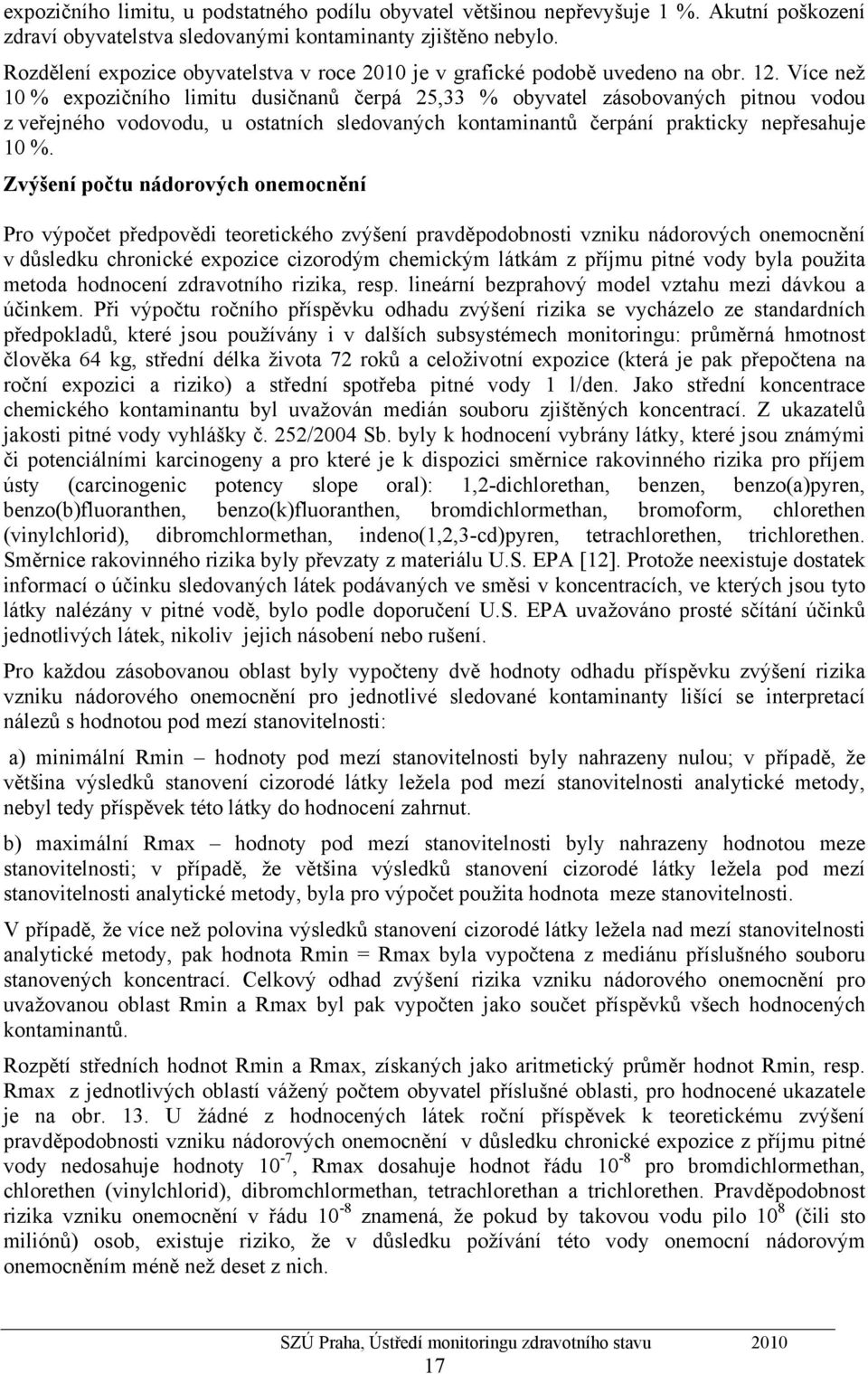 expozičního limitu, u podstatného podílu obyvatel většinou nepřevyšuje 1 %. Akutní poškození zdraví obyvatelstva sledovanými kontaminanty zjištěno nebylo.

Rozdělení expozice obyvatelstva v roce 2010 je v grafické podobě uvedeno na obr. 12. Více než 10 % expozičního limitu dusičnanů čerpá 25,33 % obyvatel zásobovaných pitnou vodou z veřejného vodovodu, u ostatních sledovaných kontaminantů čerpání prakticky nepřesahuje 10 %.

Zvýšení počtu nádorových onemocnění

Pro výpočet předpovědi teoretického zvýšení pravděpodobnosti vzniku nádorových onemocnění v důsledku chronické expozice cizorodým chemickým látkám z příjmu pitné vody byla použita metoda hodnocení zdravotního rizika, resp. lineární bezprahový model vztahu mezi dávkou a účinkem. Při výpočtu ročního příspěvku odhadu zvýšení rizika se vycházelo ze standardních předpokladů, které jsou používány i v dalších subsystémech monitoringu: průměrná hmotnost člověka 64 kg, střední délka života 72 roků a celoživotní expozice (která je pak přepočtena na roční expozici a riziko) a střední spotřeba pitné vody 1 l/den. Jako střední koncentrace chemického kontaminantu byl uvažován medián souboru zjištěných koncentrací. Z ukazatelů jakosti pitné vody vyhlášky č. 252/2004 Sb. byly k hodnocení vybrány látky, které jsou známými či potenciálními karcinogeny a pro které je k dispozici směrnice rakovinného rizika pro příjem ústy (carcinogenic potency slope oral): 1,2-dichlorethan, benzen, benzo(a)pyren, benzo(b)fluoranthen, benzo(k)fluoranthen, bromdichlormethan, bromoform, chlorethen (vinylchlorid), dibromchlormethan, indeno(1,2,3-cd)pyren, tetrachlorethen, trichlorethen. Směrnice rakovinného rizika byly převzaty z materiálu U.S. EPA [12]. Protože neexistuje dostatek informací o účinku sledovaných látek podávaných ve směsi v koncentracích, ve kterých jsou tyto látky nalézány v pitné vodě, bylo podle doporučení U.S. EPA uvažováno prosté sčítání účinků jednotlivých látek, nikoliv jejich násobení nebo rušení.

Pro každou zásobovanou oblast byly vypočteny dvě hodnoty odhadu příspěvku zvýšení rizika vzniku nádorového onemocnění pro jednotlivé sledované kontaminanty lišící se interpretací nálezů s hodnotou pod mezí stanovitelnosti:

a) minimální Rmin – hodnoty pod mezí stanovitelnosti byly nahrazeny nulou; v případě, že většina výsledků stanovení cizorodé látky ležela pod mezí stanovitelnosti analytické metody, nebyl tedy příspěvek této látky do hodnocení zahrnut.

b) maximální Rmax – hodnoty pod mezí stanovitelnosti byly nahrazeny hodnotou meze stanovitelnosti; v případě, že většina výsledků stanovení cizorodé látky ležela pod mezí stanovitelnosti analytické metody, byla pro výpočet použita hodnota meze stanovitelnosti.

V případě, že více než polovina výsledků stanovení cizorodé látky ležela nad mezí stanovitelnosti analytické metody, pak hodnota Rmin = Rmax byla vypočtena z mediánu příslušného souboru stanovených koncentrací. Celkový odhad zvýšení rizika vzniku nádorového onemocnění pro uvažovanou oblast Rmin a Rmax byl pak vypočten jako součet příspěvků všech hodnocených kontaminantů.

Rozpětí středních hodnot Rmin a Rmax, získaných jako aritmetický průměr hodnot Rmin, resp. Rmax z jednotlivých oblastí vážený počtem obyvatel příslušné oblasti, pro hodnocené ukazatele je na obr. 13. U žádné z hodnocených látek roční příspěvek k teoretickému zvýšení pravděpodobnosti vzniku nádorových onemocnění v důsledku chronické expozice z příjmu pitné vody nedosahuje hodnoty $10^{-7}$, Rmax dosahuje hodnot řádu $10^{-8}$ pro bromdichlormethan, chlorethen (vinylchlorid), dibromchlormethan, tetrachlorethan a trichlorethen. Pravděpodobnost rizika vzniku onemocnění v řádu $10^{-8}$ znamená, že pokud by takovou vodu pilo $10^{8}$ (čili sto miliónů) osob, existuje riziko, že v důsledku požívání této vody onemocní nádorovým onemocněním méně než deset z nich.

SZÚ Praha, Ústředí monitoringu zdravotního stavu 2010

17